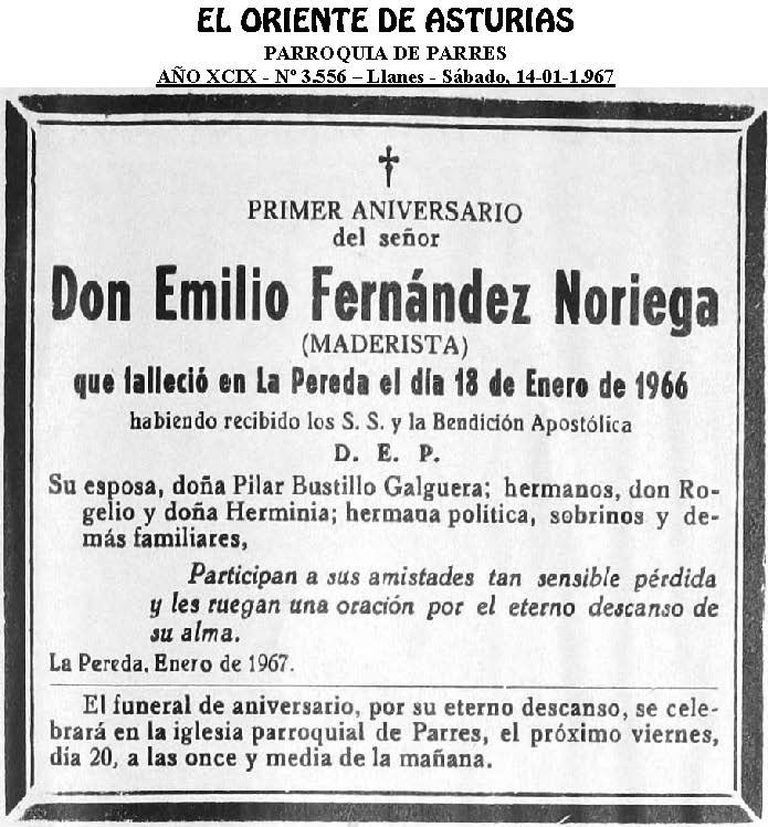 EL ORIENTE DE ASTURIAS
PARROQUIA DE PARRES
AÑO XCIX - Nº 3.556 – Llanes - Sábado, 14-01-1.967

PRIMER ANIVERSARIO
del señor
Don Emilio Fernández Noriega
(MADERISTA)
que falleció en La Pereda el día 18 de Enero de 1966
habiendo recibido los S. S. y la Bendición Apostólica
D. E. P.

Su esposa, doña Pilar Bustillo Galguera; hermanos, don Rogelio y doña Herminia; hermana política, sobrinos y demás familiares,

Participan a sus amistades tan sensible pérdida y les ruegan una oración por el eterno descanso de su alma.

La Pereda, Enero de 1967.

El funeral de aniversario, por su eterno descanso, se celebrará en la iglesia parroquial de Parres, el próximo viernes, día 20, a las once y media de la mañana.